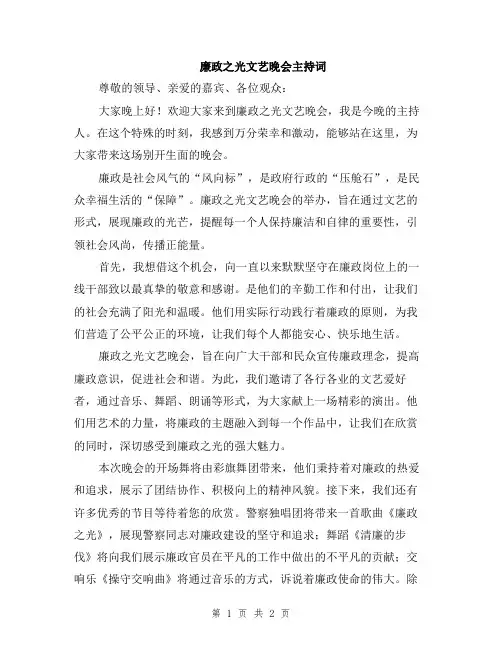 廉政之光文艺晚会主持词

尊敬的领导、亲爱的嘉宾、各位观众：

大家晚上好！欢迎大家来到廉政之光文艺晚会，我是今晚的主持人。在这个特殊的时刻，我感到万分荣幸和激动，能够站在这里，为大家带来这场别开生面的晚会。

廉政是社会风气的“风向标”，是政府行政的“压舱石”，是民众幸福生活的“保障”。廉政之光文艺晚会的举办，旨在通过文艺的形式，展现廉政的光芒，提醒每一个人保持廉洁和自律的重要性，引领社会风尚，传播正能量。

首先，我想借这个机会，向一直以来默默坚守在廉政岗位上的一线干部致以最真挚的敬意和感谢。是他们的辛勤工作和付出，让我们的社会充满了阳光和温暖。他们用实际行动践行着廉政的原则，为我们营造了公平公正的环境，让我们每个人都能安心、快乐地生活。

廉政之光文艺晚会，旨在向广大干部和民众宣传廉政理念，提高廉政意识，促进社会和谐。为此，我们邀请了各行各业的文艺爱好者，通过音乐、舞蹈、朗诵等形式，为大家献上一场精彩的演出。他们用艺术的力量，将廉政的主题融入到每一个作品中，让我们在欣赏的同时，深切感受到廉政之光的强大魅力。

本次晚会的开场舞将由彩旗舞团带来，他们秉持着对廉政的热爱和追求，展示了团结协作、积极向上的精神风貌。接下来，我们还有许多优秀的节目等待着您的欣赏。警察独唱团将带来一首歌曲《廉政之光》，展现警察同志对廉政建设的坚守和追求；舞蹈《清廉的步伐》将向我们展示廉政官员在平凡的工作中做出的不平凡的贡献；交响乐《操守交响曲》将通过音乐的方式，诉说着廉政使命的伟大。除

第 1 页 共 2 页